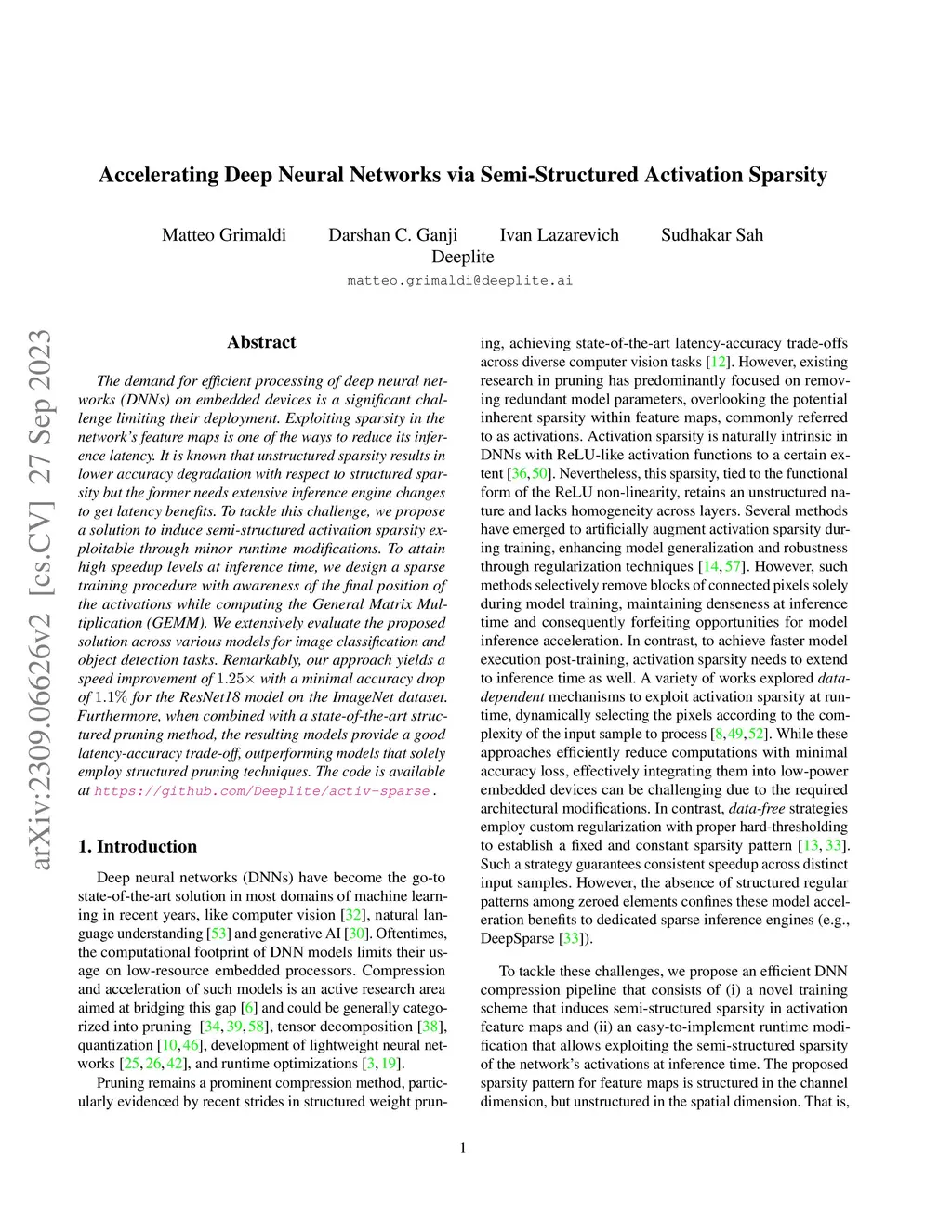 Accelerating Deep Neural Networks via Semi-Structured Activation Sparsity

Matteo Grimaldi Darshan C. Ganji Ivan Lazarevich Sudhakar Sah
Deeplite
matteo.grimaldi@deeplite.ai

arXiv:2309.06626v2 [cs.CV] 27 Sep 2023

Abstract

The demand for efficient processing of deep neural networks (DNNs) on embedded devices is a significant challenge limiting their deployment. Exploiting sparsity in the network's feature maps is one of the ways to reduce its inference latency. It is known that unstructured sparsity results in lower accuracy degradation with respect to structured sparsity but the former needs extensive inference engine changes to get latency benefits. To tackle this challenge, we propose a solution to induce semi-structured activation sparsity exploitable through minor runtime modifications. To attain high speedup levels at inference time, we design a sparse training procedure with awareness of the final position of the activations while computing the General Matrix Multiplication (GEMM). We extensively evaluate the proposed solution across various models for image classification and object detection tasks. Remarkably, our approach yields a speed improvement of $1.25\times$ with a minimal accuracy drop of $1.1\%$ for the ResNet18 model on the ImageNet dataset. Furthermore, when combined with a state-of-the-art structured pruning method, the resulting models provide a good latency-accuracy trade-off, outperforming models that solely employ structured pruning techniques. The code is available at https://github.com/Deeplite/activ-sparse.

1. Introduction

Deep neural networks (DNNs) have become the go-to state-of-the-art solution in most domains of machine learning in recent years, like computer vision [32], natural language understanding [53] and generative AI [30]. Oftentimes, the computational footprint of DNN models limits their usage on low-resource embedded processors. Compression and acceleration of such models is an active research area aimed at bridging this gap [6] and could be generally categorized into pruning [34, 39, 58], tensor decomposition [38], quantization [10, 46], development of lightweight neural networks [25, 26, 42], and runtime optimizations [3, 19].

Pruning remains a prominent compression method, particularly evidenced by recent strides in structured weight pruning, achieving state-of-the-art latency-accuracy trade-offs across diverse computer vision tasks [12]. However, existing research in pruning has predominantly focused on removing redundant model parameters, overlooking the potential inherent sparsity within feature maps, commonly referred to as activations. Activation sparsity is naturally intrinsic in DNNs with ReLU-like activation functions to a certain extent [36, 50]. Nevertheless, this sparsity, tied to the functional form of the ReLU non-linearity, retains an unstructured nature and lacks homogeneity across layers. Several methods have emerged to artificially augment activation sparsity during training, enhancing model generalization and robustness through regularization techniques [14, 57]. However, such methods selectively remove blocks of connected pixels solely during model training, maintaining denseness at inference time and consequently forfeiting opportunities for model inference acceleration. In contrast, to achieve faster model execution post-training, activation sparsity needs to extend to inference time as well. A variety of works explored data-dependent mechanisms to exploit activation sparsity at runtime, dynamically selecting the pixels according to the complexity of the input sample to process [8, 49, 52]. While these approaches efficiently reduce computations with minimal accuracy loss, effectively integrating them into low-power embedded devices can be challenging due to the required architectural modifications. In contrast, data-free strategies employ custom regularization with proper hard-thresholding to establish a fixed and constant sparsity pattern [13, 33]. Such a strategy guarantees consistent speedup across distinct input samples. However, the absence of structured regular patterns among zeroed elements confines these model acceleration benefits to dedicated sparse inference engines (e.g., DeepSparse [33]).

To tackle these challenges, we propose an efficient DNN compression pipeline that consists of (i) a novel training scheme that induces semi-structured sparsity in activation feature maps and (ii) an easy-to-implement runtime modification that allows exploiting the semi-structured sparsity of the network's activations at inference time. The proposed sparsity pattern for feature maps is structured in the channel dimension, but unstructured in the spatial dimension. That is,

1